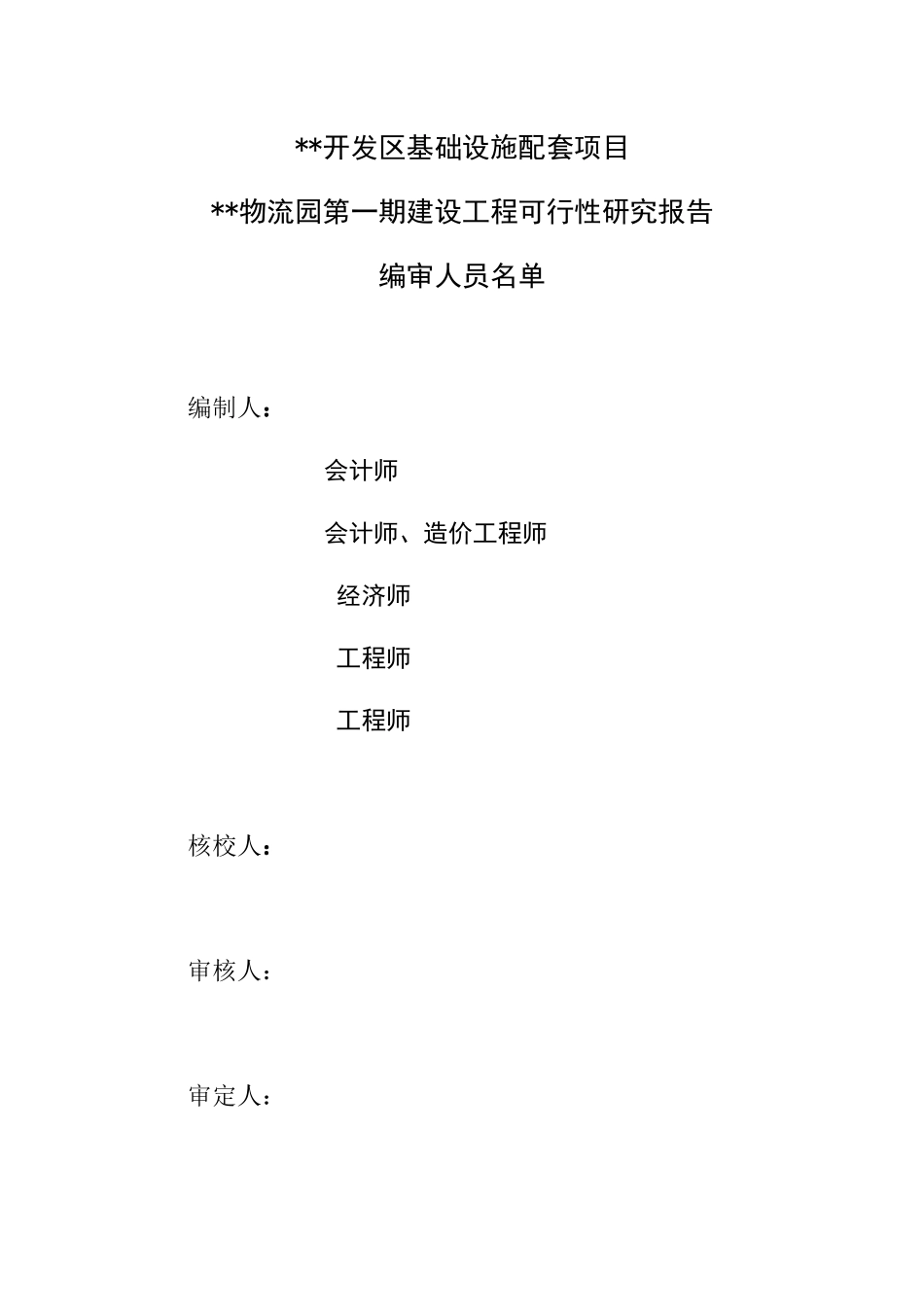 **开发区基础设施配套项目

**物流园第一期建设工程可行性研究报告

编审人员名单

编制人：

会计师

会计师、造价工程师

经济师

工程师

工程师

核校人：

审核人：

审定人：